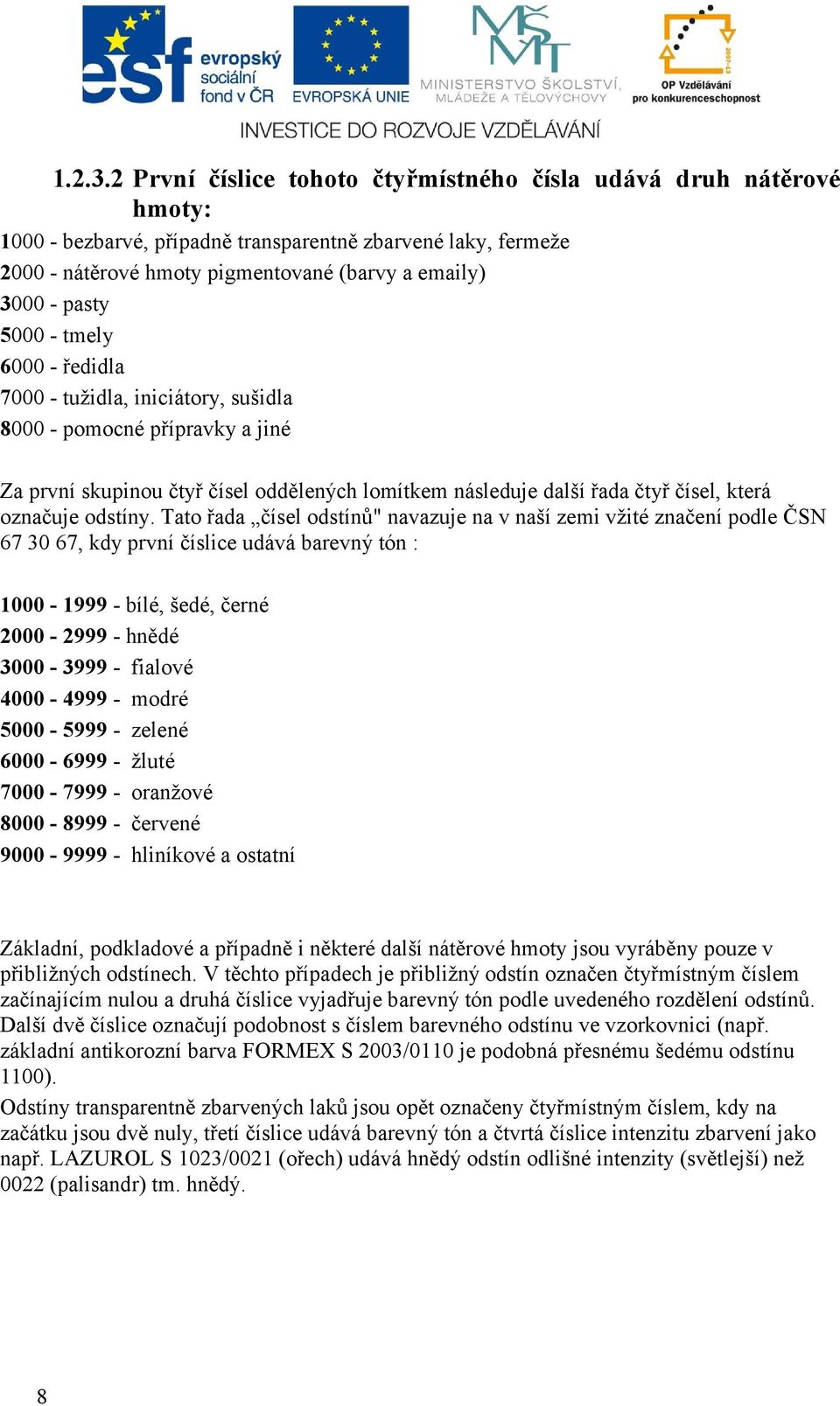 esf evropský sociální fond v ČR

EVROPSKÁ UNIE

MŠMT MINISTERSTVO ŠKOLSTVÍ, MLÁDEŽE A TĚLOVÝCHOVY

2007-13

OP Vzdělávání pro konkurenceschopnost

INVESTICE DO ROZVOJE VZDĚLÁVÁNÍ

1.2.3.2 První číslice tohoto čtyřmístného čísla udává druh nátěrové hmoty:

1000 - bezbarvé, případně transparentně zbarvené laky, fermeže
2000 - nátěrové hmoty pigmentované (barvy a emaily)
3000 - pasty
5000 - tmely
6000 - ředidla
7000 - tužidla, iniciátory, sušidla
8000 - pomocné přípravky a jiné

Za první skupinou čtyř čísel oddělených lomítkem následuje další řada čtyř čísel, která označuje odstíny. Tato řada „čísel odstínů" navazuje na v naší zemi vžité značení podle ČSN 67 30 67, kdy první číslice udává barevný tón :

1000 - 1999 - bílé, šedé, černé
2000 - 2999 - hnědé
3000 - 3999 - fialové
4000 - 4999 - modré
5000 - 5999 - zelené
6000 - 6999 - žluté
7000 - 7999 - oranžové
8000 - 8999 - červené
9000 - 9999 - hliníkové a ostatní

Základní, podkladové a případně i některé další nátěrové hmoty jsou vyráběny pouze v přibližných odstínech. V těchto případech je přibližný odstín označen čtyřmístným číslem začínajícím nulou a druhá číslice vyjadřuje barevný tón podle uvedeného rozdělení odstínů. Další dvě číslice označují podobnost s číslem barevného odstínu ve vzorkovnici (např. základní antikorozní barva FORMEX S 2003/0110 je podobná přesnému šedému odstínu 1100).
Odstíny transparentně zbarvených laků jsou opět označeny čtyřmístným číslem, kdy na začátku jsou dvě nuly, třetí číslice udává barevný tón a čtvrtá číslice intenzitu zbarvení jako např. LAZUROL S 1023/0021 (ořech) udává hnědý odstín odlišné intenzity (světlejší) než 0022 (palisandr) tm. hnědý.

8